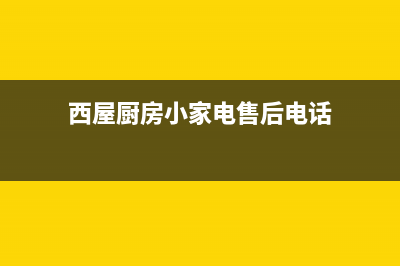 西屋厨房小家电售后电话